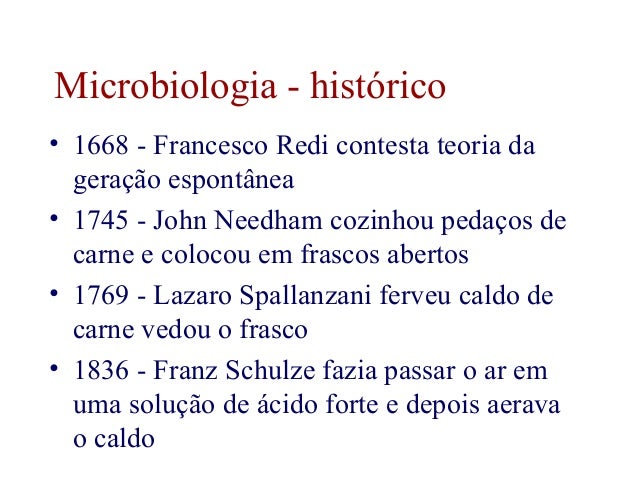 Microbiologia - histórico

• 1668 - Francesco Redi contesta teoria da geração espontânea
• 1745 - John Needham cozinhou pedaços de carne e colocou em frascos abertos
• 1769 - Lazaro Spallanzani ferveu caldo de carne vedou o frasco
• 1836 - Franz Schulze fazia passar o ar em uma solução de ácido forte e depois aerava o caldo